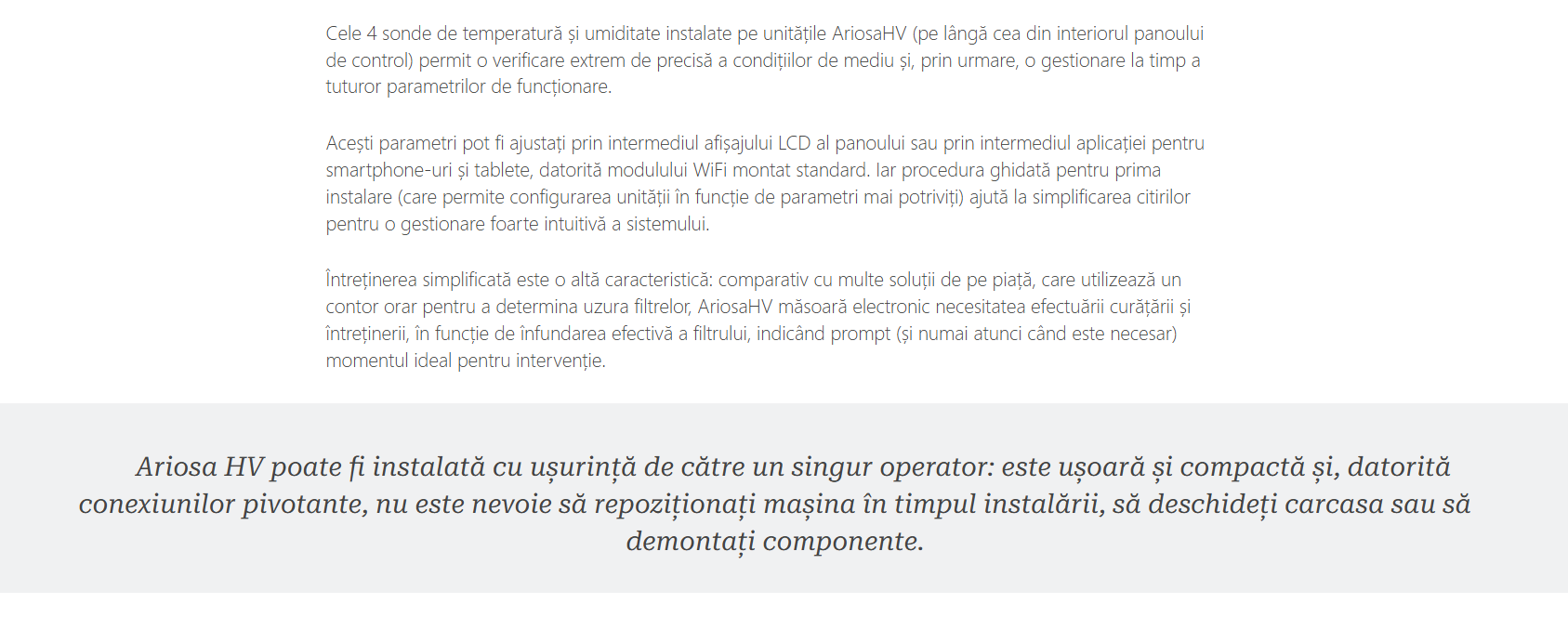 Cele 4 sonde de temperatură și umiditate instalate pe unitățile AriosaHV (pe lângă cea din interiorul panoului de control) permit o verificare extrem de precisă a condițiilor de mediu și, prin urmare, o gestionare la timp a tuturor parametrilor de funcționare.

Acești parametri pot fi ajustați prin intermediul afișajului LCD al panoului sau prin intermediul aplicației pentru smartphone-uri și tablete, datorită modulului WiFi montat standard. Iar procedura ghidată pentru prima instalare (care permite configurarea unității în funcție de parametri mai potriviți) ajută la simplificarea citirilor pentru o gestionare foarte intuitivă a sistemului.

Întreținerea simplificată este o altă caracteristică: comparativ cu multe soluții de pe piață, care utilizează un contor orar pentru a determina uzura filtrelor, AriosaHV măsoară electronic necesitatea efectuării curățării și întreținerii, în funcție de înfundarea efectivă a filtrului, indicând prompt (și numai atunci când este necesar) momentul ideal pentru intervenție.

Ariosa HV poate fi instalată cu ușurință de către un singur operator: este ușoară și compactă și, datorită conexiunilor pivotante, nu este nevoie să repoziționați mașina în timpul instalării, să deschideți carcasa sau să demontați componente.